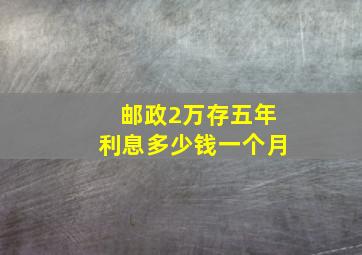 邮政2万存五年
利息多少钱一个月